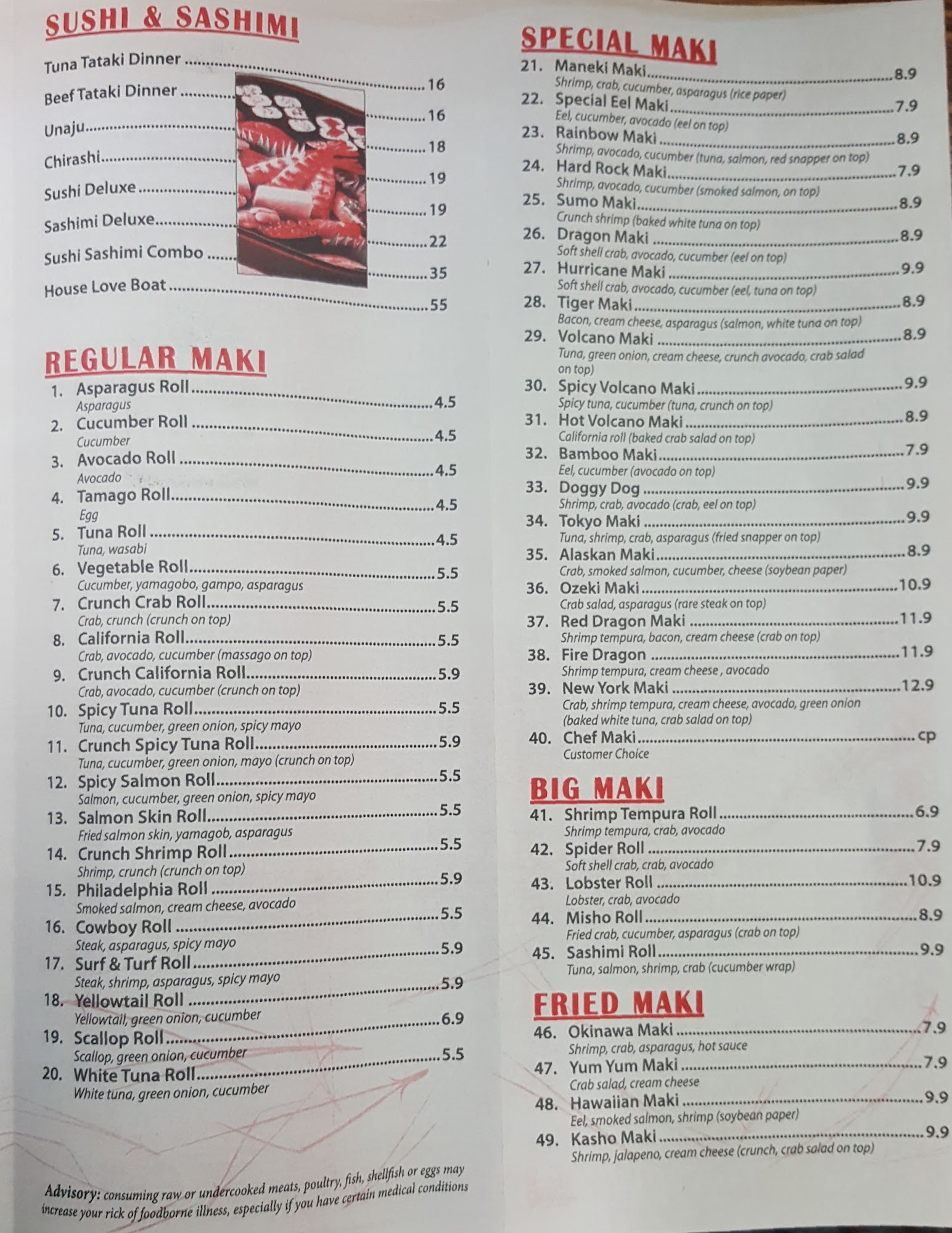 SUSHI & SASHIMI

Tuna Tataki Dinner 16
Beef Tataki Dinner 16
Unaju 18
Chirashi 19
Sushi Deluxe 19
Sashimi Deluxe 22
Sushi Sashimi Combo 35
House Love Boat 55

REGULAR MAKI

1. Asparagus Roll 4.5
Asparagus
2. Cucumber Roll 4.5
Cucumber
3. Avocado Roll 4.5
Avocado
4. Tamago Roll 4.5
Egg
5. Tuna Roll 4.5
Tuna, wasabi
6. Vegetable Roll 5.5
Cucumber, yamagobo, gampo, asparagus
7. Crunch Crab Roll 5.5
Crab, crunch (crunch on top)
8. California Roll 5.5
Crab, avocado, cucumber (massago on top)
9. Crunch California Roll 5.9
Crab, avocado, cucumber (crunch on top)
10. Spicy Tuna Roll 5.5
Tuna, cucumber, green onion, spicy mayo
11. Crunch Spicy Tuna Roll 5.9
Tuna, cucumber, green onion, mayo (crunch on top)
12. Spicy Salmon Roll 5.5
Salmon, cucumber, green onion, spicy mayo
13. Salmon Skin Roll 5.5
Fried salmon skin, yamagob, asparagus
14. Crunch Shrimp Roll 5.5
Shrimp, crunch (crunch on top)
15. Philadelphia Roll 5.9
Smoked salmon, cream cheese, avocado
16. Cowboy Roll 5.5
Steak, asparagus, spicy mayo
17. Surf & Turf Roll 5.9
Steak, shrimp, asparagus, spicy mayo
18. Yellowtail Roll 5.9
Yellowtail, green onion, cucumber
19. Scallop Roll 6.9
Scallop, green onion, cucumber
20. White Tuna Roll 5.5
White tuna, green onion, cucumber

Advisory: consuming raw or undercooked meats, poultry, fish, shellfish or eggs may increase your rick of foodborne illness, especially if you have certain medical conditions

SPECIAL MAKI

21. Maneki Maki 8.9
Shrimp, crab, cucumber, asparagus (rice paper)
22. Special Eel Maki 7.9
Eel, cucumber, avocado (eel on top)
23. Rainbow Maki 8.9
Shrimp, avocado, cucumber (tuna, salmon, red snapper on top)
24. Hard Rock Maki 7.9
Shrimp, avocado, cucumber (smoked salmon, on top)
25. Sumo Maki 8.9
Crunch shrimp (baked white tuna on top)
26. Dragon Maki 8.9
Soft shell crab, avocado, cucumber (eel on top)
27. Hurricane Maki 9.9
Soft shell crab, avocado, cucumber (eel, tuna on top)
28. Tiger Maki 8.9
Bacon, cream cheese, asparagus (salmon, white tuna on top)
29. Volcano Maki 8.9
Tuna, green onion, cream cheese, crunch avocado, crab salad on top)
30. Spicy Volcano Maki 9.9
Spicy tuna, cucumber (tuna, crunch on top)
31. Hot Volcano Maki 8.9
California roll (baked crab salad on top)
32. Bamboo Maki 7.9
Eel, cucumber (avocado on top)
33. Doggy Dog 9.9
Shrimp, crab, avocado (crab, eel on top)
34. Tokyo Maki 9.9
Tuna, shrimp, crab, asparagus (fried snapper on top)
35. Alaskan Maki 8.9
Crab, smoked salmon, cucumber, cheese (soybean paper)
36. Ozeki Maki 10.9
Crab salad, asparagus (rare steak on top)
37. Red Dragon Maki 11.9
Shrimp tempura, bacon, cream cheese (crab on top)
38. Fire Dragon 11.9
Shrimp tempura, cream cheese , avocado
39. New York Maki 12.9
Crab, shrimp tempura, cream cheese, avocado, green onion (baked white tuna, crab salad on top)
40. Chef Maki cp
Customer Choice

BIG MAKI

41. Shrimp Tempura Roll 6.9
Shrimp tempura, crab, avocado
42. Spider Roll 7.9
Soft shell crab, crab, avocado
43. Lobster Roll 10.9
Lobster, crab, avocado
44. Misho Roll 8.9
Fried crab, cucumber, asparagus (crab on top)
45. Sashimi Roll 9.9
Tuna, salmon, shrimp, crab (cucumber wrap)

FRIED MAKI

46. Okinawa Maki 7.9
Shrimp, crab, asparagus, hot sauce
47. Yum Yum Maki 7.9
Crab salad, cream cheese
48. Hawaiian Maki 9.9
Eel, smoked salmon, shrimp (soybean paper)
49. Kasho Maki 9.9
Shrimp, jalapeno, cream cheese (crunch, crab salad on top)